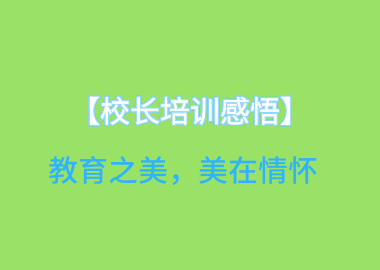 【校长培训感悟】

教育之美，美在情怀